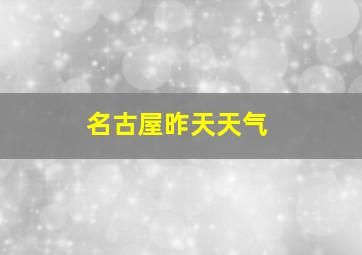 名古屋昨天天气